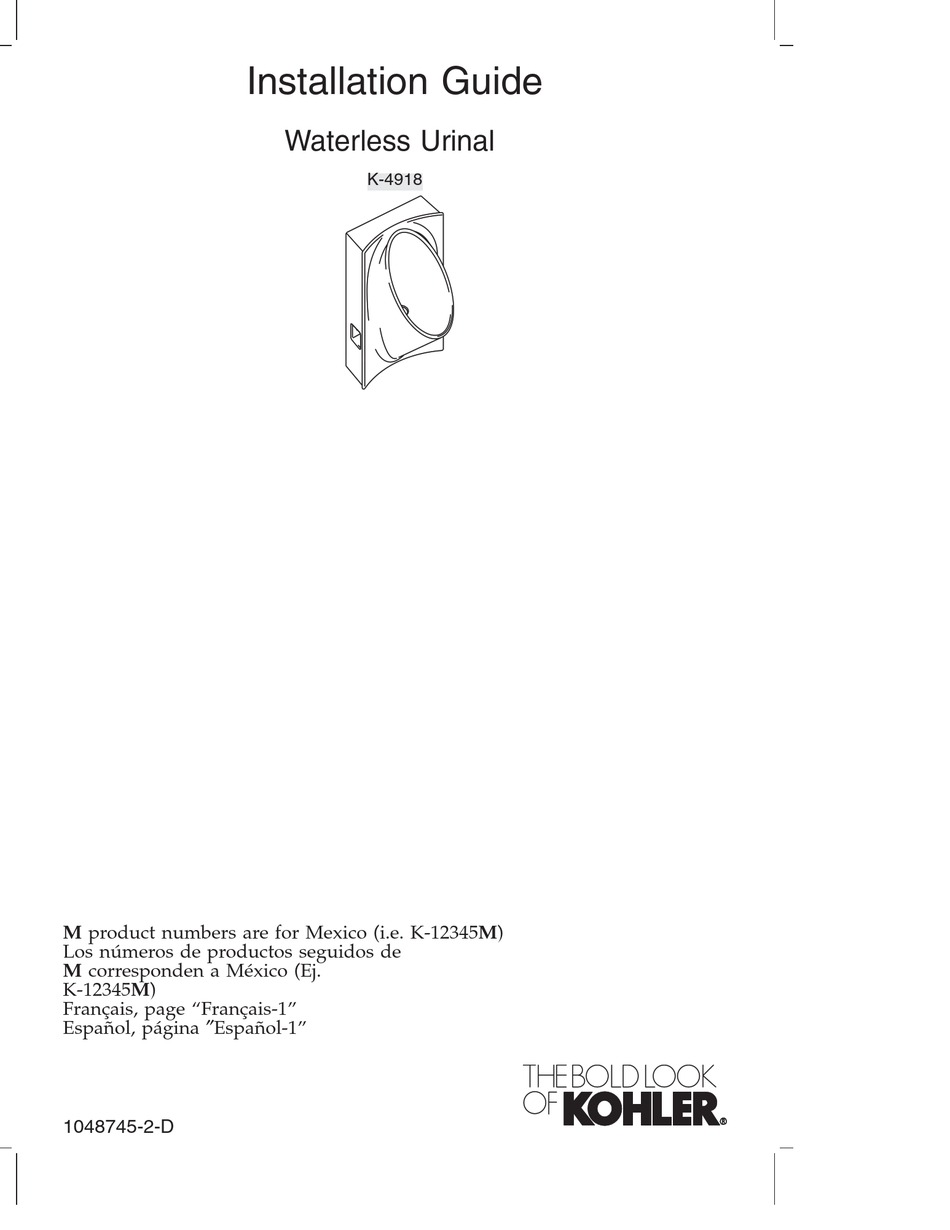 Installation Guide

Waterless Urinal

K-4918

M product numbers are for Mexico (i.e. K-12345M)
Los números de productos seguidos de M corresponden a México (Ej. K-12345M)
Français, page “Français-1”
Español, página ”Español-1”

THE BOLD LOOK OF KOHLER®

1048745-2-D